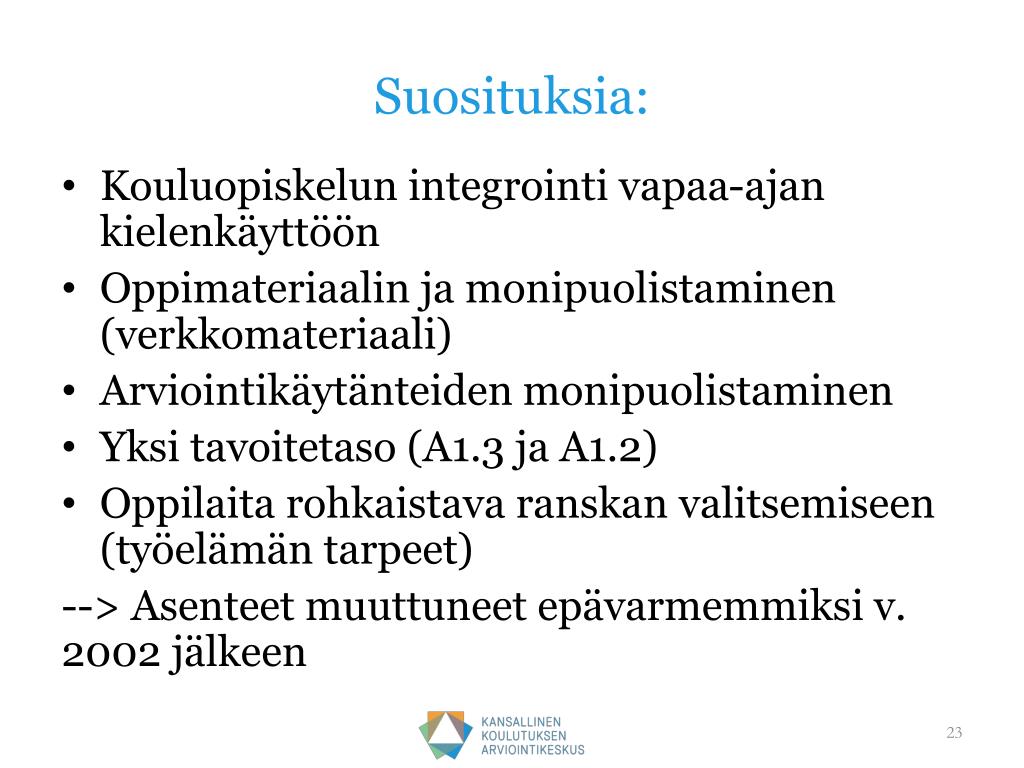 Suosituksia:

• Kouluopiskelun integrointi vapaa-ajan kielenkäyttöön
• Oppimateriaalin ja monipuolistaminen (verkkomateriaali)
• Arviointikäytänteiden monipuolistaminen
• Yksi tavoitetaso (A1.3 ja A1.2)
• Oppilaita rohkaistava ranskan valitsemiseen (työelämän tarpeet)

--> Asenteet muuttuneet epävarmemmiksi v. 2002 jälkeen

KANSALLINEN KOULUTUKSEN ARVIOINTIKESKUS

23